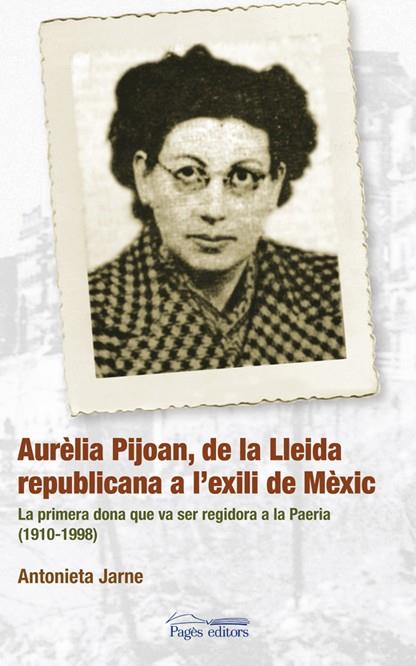 Aurèlia Pijoan, de la Lleida republicana a l'exili de Mèxic

La primera dona que va ser regidora a la Paeria (1910-1998)

Antonieta Jarne

Pagès editors